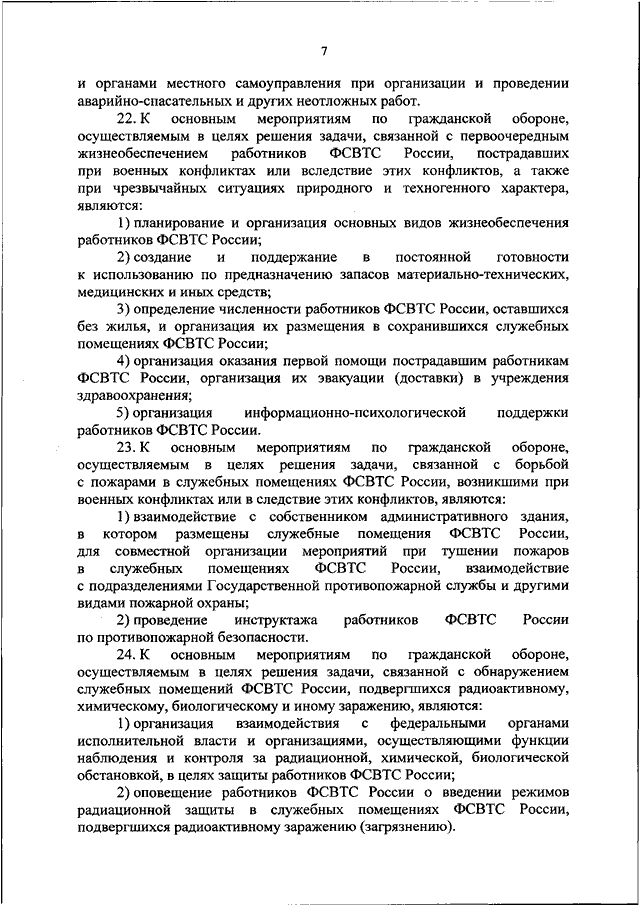 7

и органами местного самоуправления при организации и проведении аварийно-спасательных и других неотложных работ.

22. К основным мероприятиям по гражданской обороне, осуществляемым в целях решения задачи, связанной с первоочередным жизнеобеспечением работников ФСВТС России, пострадавших при военных конфликтах или вследствие этих конфликтов, а также при чрезвычайных ситуациях природного и техногенного характера, являются:

1) планирование и организация основных видов жизнеобеспечения работников ФСВТС России;

2) создание и поддержание в постоянной готовности к использованию по предназначению запасов материально-технических, медицинских и иных средств;

3) определение численности работников ФСВТС России, оставшихся без жилья, и организация их размещения в сохранившихся служебных помещениях ФСВТС России;

4) организация оказания первой помощи пострадавшим работникам ФСВТС России, организация их эвакуации (доставки) в учреждения здравоохранения;

5) организация информационно-психологической поддержки работников ФСВТС России.

23. К основным мероприятиям по гражданской обороне, осуществляемым в целях решения задачи, связанной с борьбой с пожарами в служебных помещениях ФСВТС России, возникшими при военных конфликтах или в следствие этих конфликтов, являются:

1) взаимодействие с собственником административного здания, в котором размещены служебные помещения ФСВТС России, для совместной организации мероприятий при тушении пожаров в служебных помещениях ФСВТС России, взаимодействие с подразделениями Государственной противопожарной службы и другими видами пожарной охраны;

2) проведение инструктажа работников ФСВТС России по противопожарной безопасности.

24. К основным мероприятиям по гражданской обороне, осуществляемым в целях решения задачи, связанной с обнаружением служебных помещений ФСВТС России, подвергшихся радиоактивному, химическому, биологическому и иному заражению, являются:

1) организация взаимодействия с федеральными органами исполнительной власти и организациями, осуществляющими функции наблюдения и контроля за радиационной, химической, биологической обстановкой, в целях защиты работников ФСВТС России;

2) оповещение работников ФСВТС России о введении режимов радиационной защиты в служебных помещениях ФСВТС России, подвергшихся радиоактивному заражению (загрязнению).